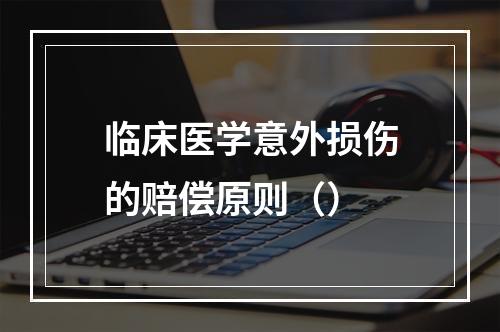 临床医学意外损伤的赔偿原则（）